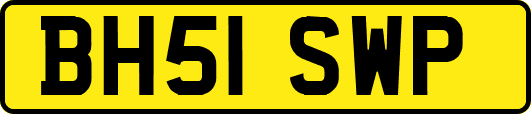 BH51 SWP